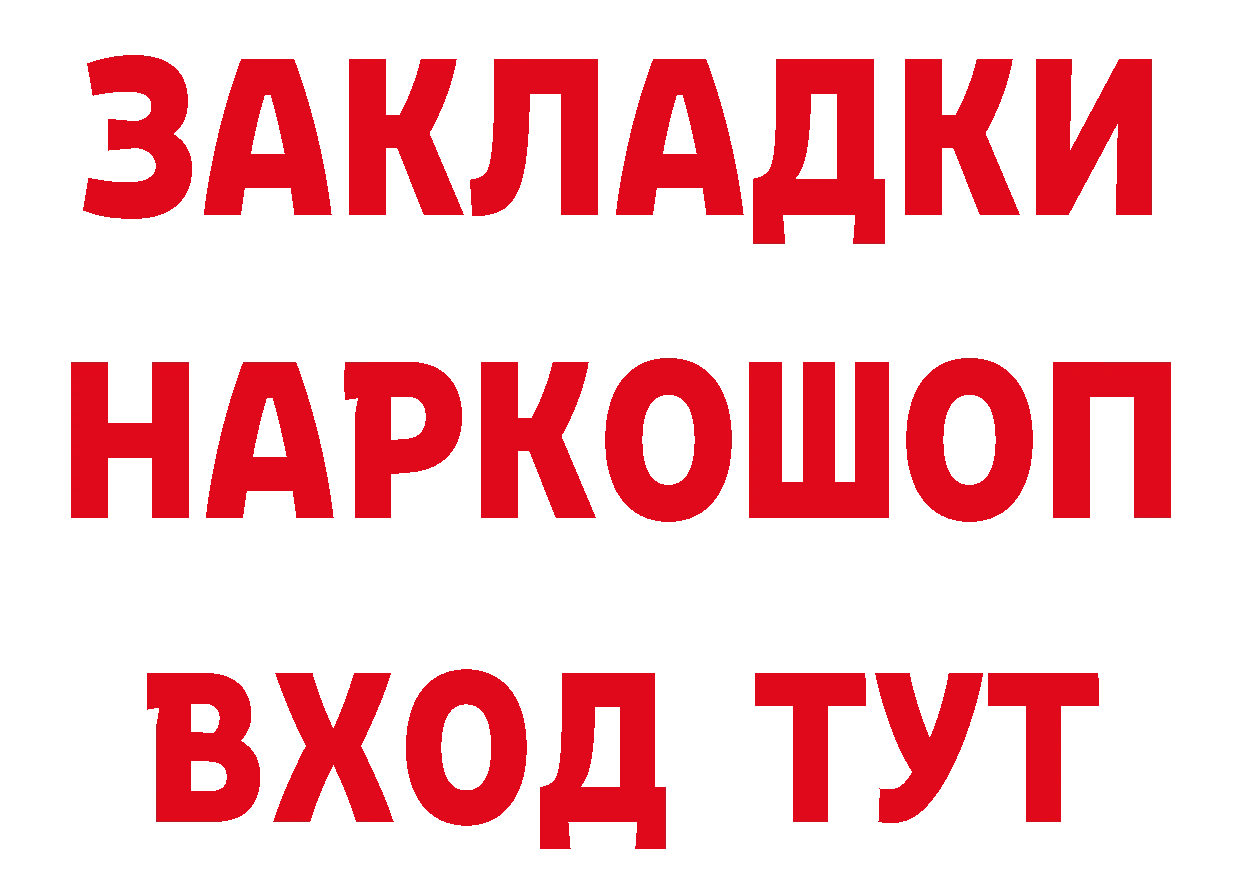 ЗАКЛАДКИ
НАРКОШОП
ВХОД ТУТ